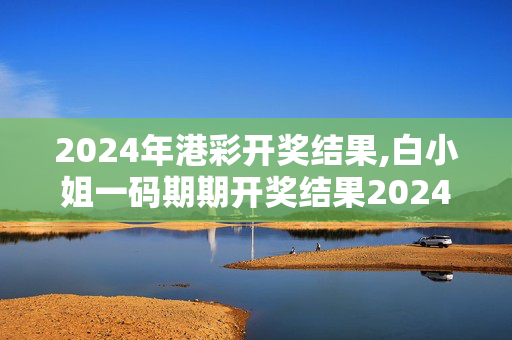 2024年港彩开奖结果,白小姐一码期期开奖结果2024